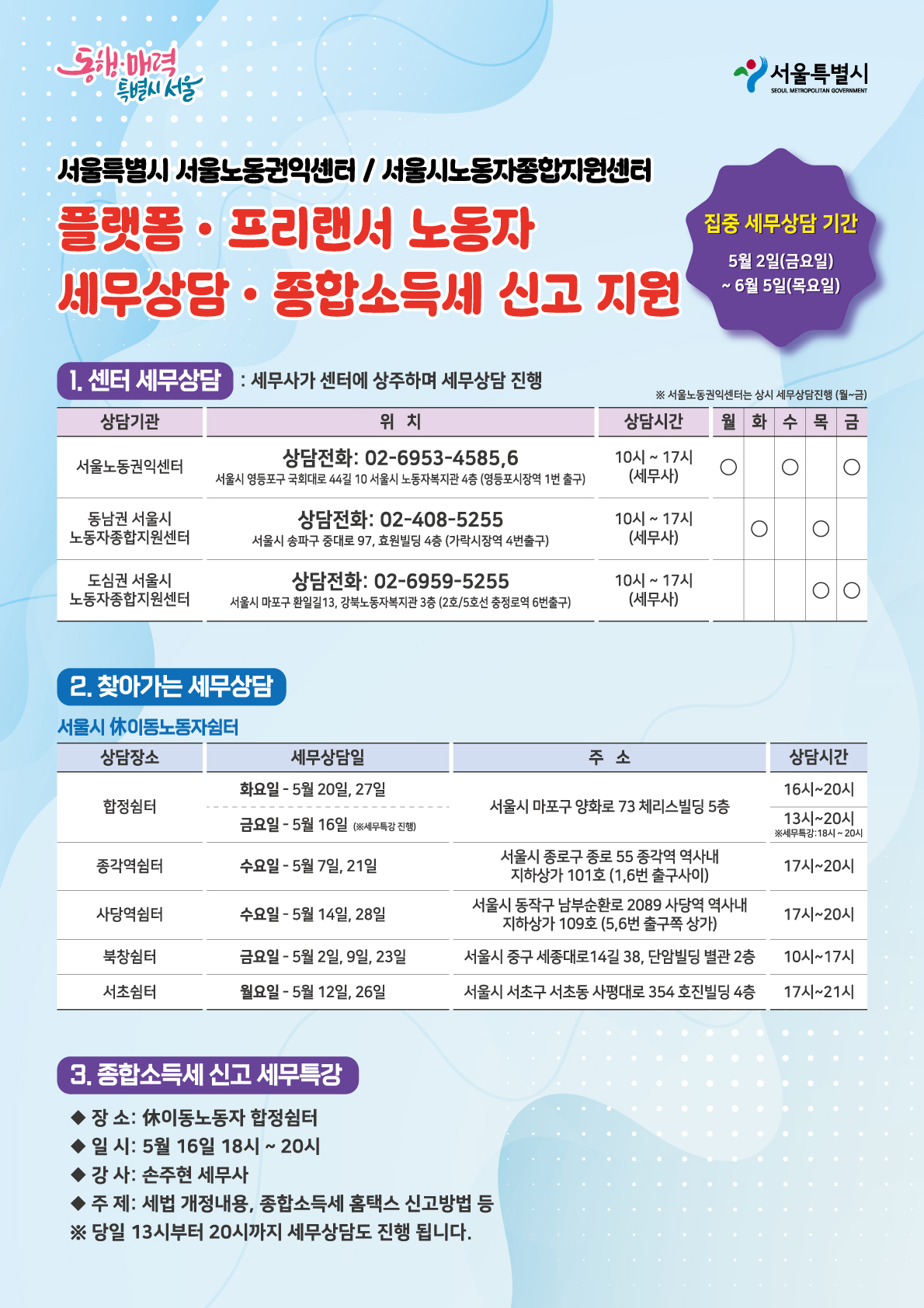 동행·매력 특별시 서울

서울특별시
SEOUL METROPOLITAN GOVERNMENT

서울특별시 서울노동권익센터 / 서울시노동자종합지원센터

플랫폼 · 프리랜서 노동자
세무상담 · 종합소득세 신고 지원

집중 세무상담 기간
5월 2일(금요일) ~ 6월 5일(목요일)

1. 센터 세무상담 : 세무사가 센터에 상주하며 세무상담 진행

※ 서울노동권익센터는 상시 세무상담진행 (월~금)

| 상담기관 | 위 치 | 상담시간 | 월 | 화 | 수 | 목 | 금 |
|---|---|---|---|---|---|---|---|
| 서울노동권익센터 | 상담전화: 02-6953-4585,6 서울시 영등포구 국회대로 44길 10 서울시 노동자복지관 4층 (영등포시장역 1번 출구) | 10시 ~ 17시 (세무사) | ○ | | ○ | | ○ |
| 동남권 서울시 노동자종합지원센터 | 상담전화: 02-408-5255 서울시 송파구 중대로 97, 효원빌딩 4층 (가락시장역 4번출구) | 10시 ~ 17시 (세무사) | | ○ | | ○ | |
| 도심권 서울시 노동자종합지원센터 | 상담전화: 02-6959-5255 서울시 마포구 환일길13, 강북노동자복지관 3층 (2호/5호선 충정로역 6번출구) | 10시 ~ 17시 (세무사) | | | | ○ | ○ |

2. 찾아가는 세무상담

서울시 休이동노동자쉼터

| 상담장소 | 세무상담일 | 주 소 | 상담시간 |
|---|---|---|---|
| 합정쉼터 | 화요일 - 5월 20일, 27일 | 서울시 마포구 양화로 73 체리스빌딩 5층 | 16시~20시 |
| | 금요일 - 5월 16일 (※세무특강 진행) | | 13시~20시 ※세무특강:18시 ~ 20시 |
| 종각역쉼터 | 수요일 - 5월 7일, 21일 | 서울시 종로구 종로 55 종각역 역사내 지하상가 101호 (1,6번 출구사이) | 17시~20시 |
| 사당역쉼터 | 수요일 - 5월 14일, 28일 | 서울시 동작구 남부순환로 2089 사당역 역사내 지하상가 109호 (5,6번 출구쪽 상가) | 17시~20시 |
| 북창쉼터 | 금요일 - 5월 2일, 9일, 23일 | 서울시 중구 세종대로14길 38, 단암빌딩 별관 2층 | 10시~17시 |
| 서초쉼터 | 월요일 - 5월 12일, 26일 | 서울시 서초구 서초동 사평대로 354 호진빌딩 4층 | 17시~21시 |

3. 종합소득세 신고 세무특강

◆ 장 소: 休이동노동자 합정쉼터
◆ 일 시: 5월 16일 18시 ~ 20시
◆ 강 사: 손주현 세무사
◆ 주 제: 세법 개정내용, 종합소득세 홈택스 신고방법 등
※ 당일 13시부터 20시까지 세무상담도 진행 됩니다.